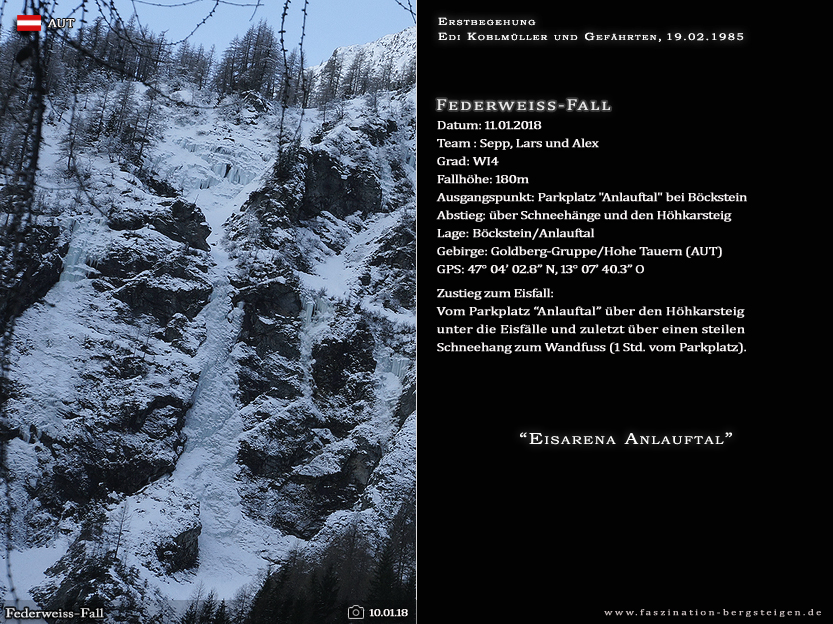 AUT

Federweiss-Fall

10.01.18

Erstbegehung
Edi Koblmüller und Gefährten, 19.02.1985

Federweiss-Fall
Datum: 11.01.2018
Team : Sepp, Lars und Alex
Grad: WI4
Fallhöhe: 180m
Ausgangspunkt: Parkplatz "Anlauftal" bei Böckstein
Abstieg: über Schneehänge und den Höhkarsteig
Lage: Böckstein/Anlauftal
Gebirge: Goldberg-Gruppe/Hohe Tauern (AUT)
GPS: 47° 04' 02.8" N, 13° 07' 40.3" O

Zustieg zum Eisfall:
Vom Parkplatz "Anlauftal" über den Höhkarsteig unter die Eisfälle und zuletzt über einen steilen Schneehang zum Wandfuss (1 Std. vom Parkplatz).

"Eisarena Anlauftal"

www.faszination-bergsteigen.de